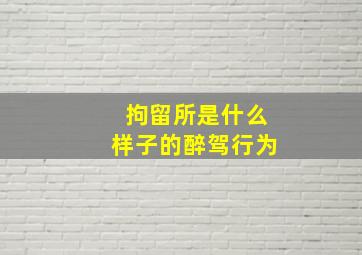 拘留所是什么
样子的醉驾行为